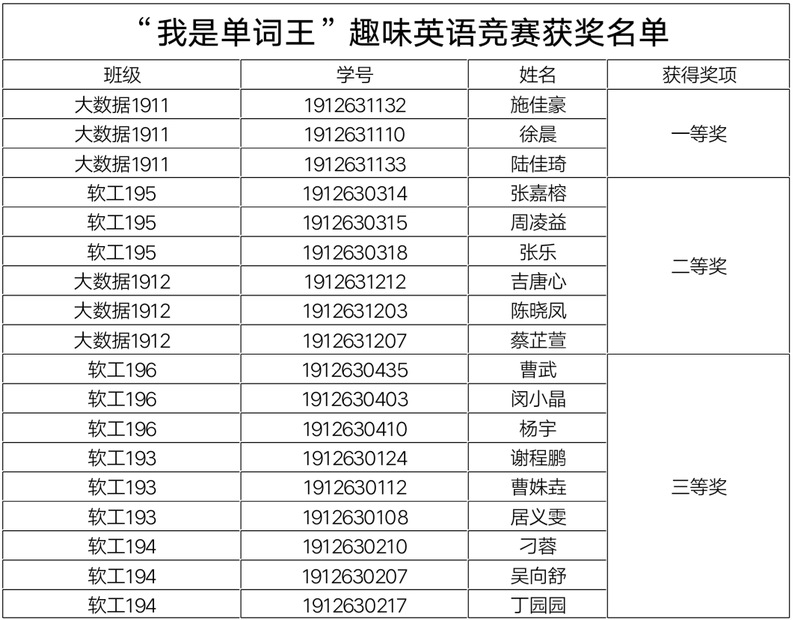 “我是单词王”趣味英语竞赛获奖名单

| 班级 | 学号 | 姓名 | 获得奖项 |
|---|---|---|---|
| 大数据1911 | 1912631132 | 施佳豪 | 一等奖 |
| 大数据1911 | 1912631110 | 徐晨 | |
| 大数据1911 | 1912631133 | 陆佳琦 | |
| 软工195 | 1912630314 | 张嘉榕 | 二等奖 |
| 软工195 | 1912630315 | 周凌益 | |
| 软工195 | 1912630318 | 张乐 | |
| 大数据1912 | 1912631212 | 吉唐心 | |
| 大数据1912 | 1912631203 | 陈晓凤 | |
| 大数据1912 | 1912631207 | 蔡芷萱 | |
| 软工196 | 1912630435 | 曹武 | 三等奖 |
| 软工196 | 1912630403 | 闵小晶 | |
| 软工196 | 1912630410 | 杨宇 | |
| 软工193 | 1912630124 | 谢程鹏 | |
| 软工193 | 1912630112 | 曹姝垚 | |
| 软工193 | 1912630108 | 居义雯 | |
| 软工194 | 1912630210 | 刁蓉 | |
| 软工194 | 1912630207 | 吴向舒 | |
| 软工194 | 1912630217 | 丁园园 | |